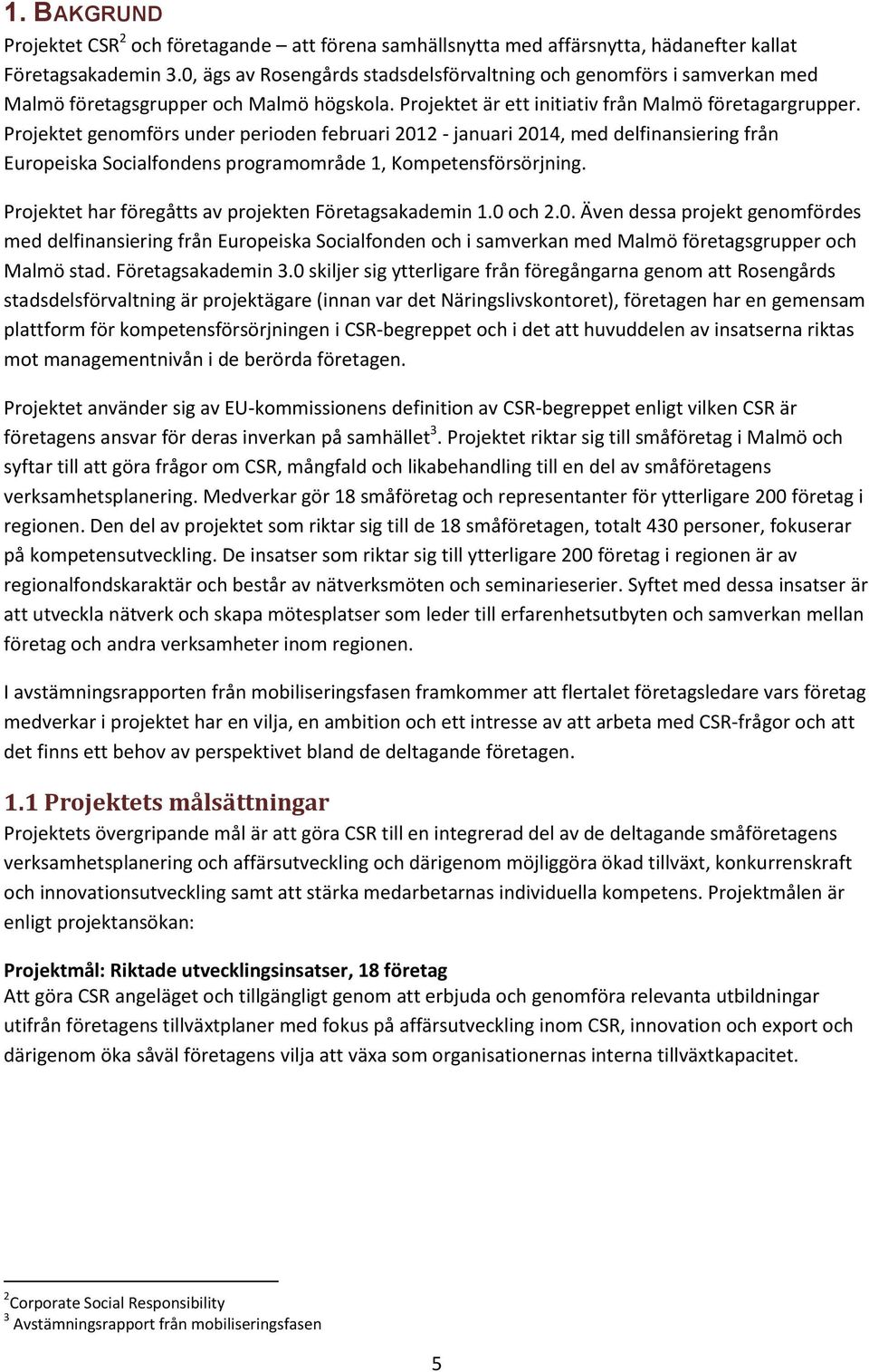 1. BAKGRUND

Projektet CSR$^2$ och företagande – att förena samhällsnytta med affärsnytta, hädanefter kallat Företagsakademin 3.0, ägs av Rosengårds stadsdelsförvaltning och genomförs i samverkan med Malmö företagsgrupper och Malmö högskola. Projektet är ett initiativ från Malmö företagargrupper. Projektet genomförs under perioden februari 2012 - januari 2014, med delfinansiering från Europeiska Socialfondens programområde 1, Kompetensförsörjning.

Projektet har föregåtts av projekten Företagsakademin 1.0 och 2.0. Även dessa projekt genomfördes med delfinansiering från Europeiska Socialfonden och i samverkan med Malmö företagsgrupper och Malmö stad. Företagsakademin 3.0 skiljer sig ytterligare från föregångarna genom att Rosengårds stadsdelsförvaltning är projektägare (innan var det Näringslivskontoret), företagen har en gemensam plattform för kompetensförsörjningen i CSR-begreppet och i det att huvuddelen av insatserna riktas mot managementnivån i de berörda företagen.

Projektet använder sig av EU-kommissionens definition av CSR-begreppet enligt vilken CSR är företagens ansvar för deras inverkan på samhället$^3$. Projektet riktar sig till småföretag i Malmö och syftar till att göra frågor om CSR, mångfald och likabehandling till en del av småföretagens verksamhetsplanering. Medverkar gör 18 småföretag och representanter för ytterligare 200 företag i regionen. Den del av projektet som riktar sig till de 18 småföretagen, totalt 430 personer, fokuserar på kompetensutveckling. De insatser som riktar sig till ytterligare 200 företag i regionen är av regionalfondskaraktär och består av nätverksmöten och seminarieserier. Syftet med dessa insatser är att utveckla nätverk och skapa mötesplatser som leder till erfarenhetsutbyten och samverkan mellan företag och andra verksamheter inom regionen.

I avstämningsrapporten från mobiliseringsfasen framkommer att flertalet företagsledare vars företag medverkar i projektet har en vilja, en ambition och ett intresse av att arbeta med CSR-frågor och att det finns ett behov av perspektivet bland de deltagande företagen.

1.1 Projektets målsättningar

Projektets övergripande mål är att göra CSR till en integrerad del av de deltagande småföretagens verksamhetsplanering och affärsutveckling och därigenom möjliggöra ökad tillväxt, konkurrenskraft och innovationsutveckling samt att stärka medarbetarnas individuella kompetens. Projektmålen är enligt projektansökan:

Projektmål: Riktade utvecklingsinsatser, 18 företag
Att göra CSR angeläget och tillgängligt genom att erbjuda och genomföra relevanta utbildningar utifrån företagens tillväxtplaner med fokus på affärsutveckling inom CSR, innovation och export och därigenom öka såväl företagens vilja att växa som organisationernas interna tillväxtkapacitet.

$^2$Corporate Social Responsibility
$^3$ Avstämningsrapport från mobiliseringsfasen

5